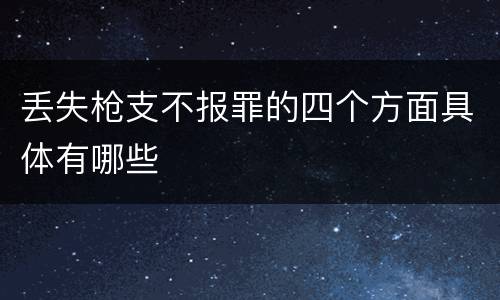 丢失枪支不报罪的四个方面具体有哪些